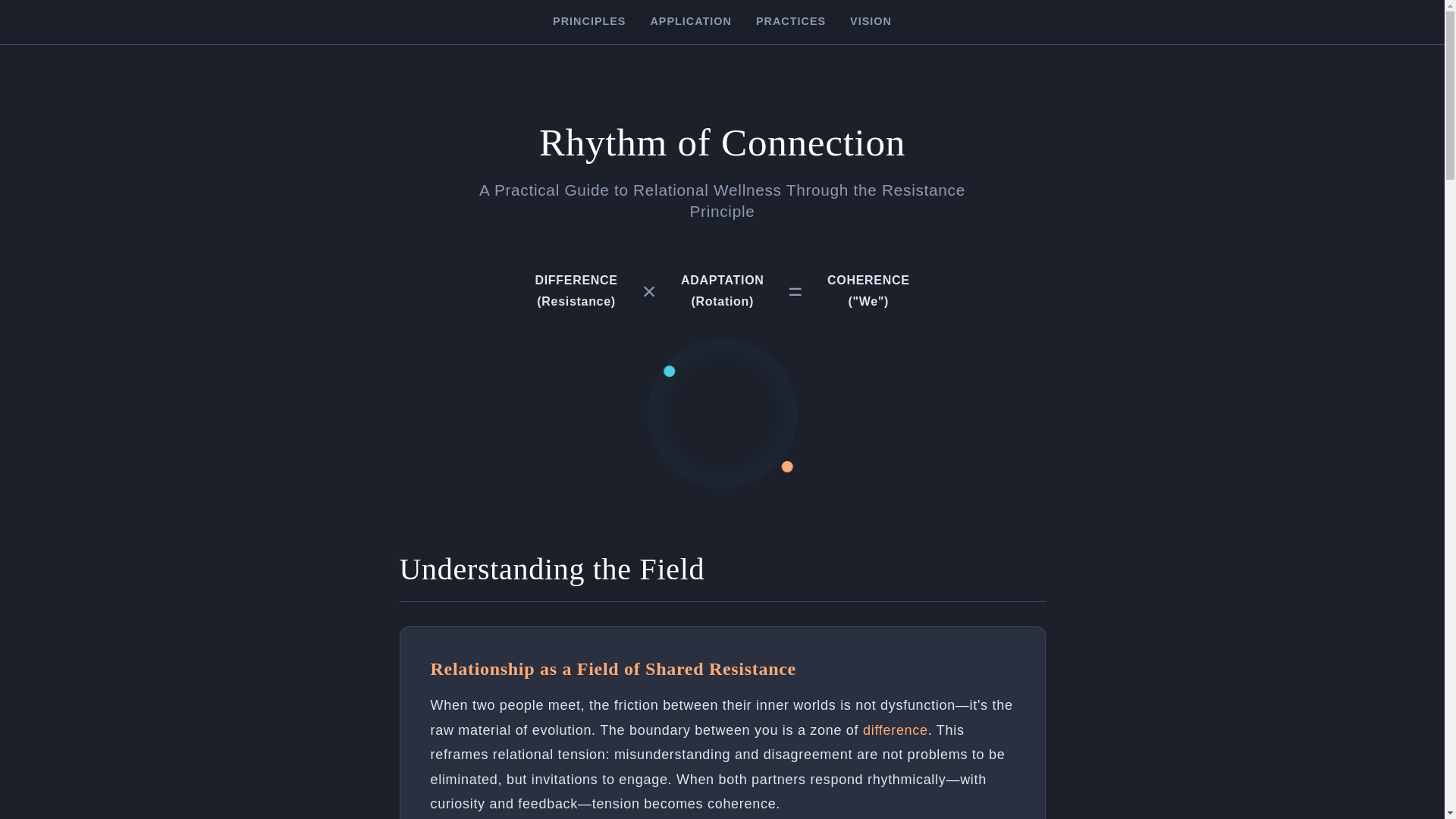 PRINCIPLES APPLICATION PRACTICES VISION

Rhythm of Connection

A Practical Guide to Relational Wellness Through the Resistance Principle

DIFFERENCE (Resistance) × ADAPTATION (Rotation) = COHERENCE ("We")

Understanding the Field

Relationship as a Field of Shared Resistance

When two people meet, the friction between their inner worlds is not dysfunction—it's the raw material of evolution. The boundary between you is a zone of difference. This reframes relational tension: misunderstanding and disagreement are not problems to be eliminated, but invitations to engage. When both partners respond rhythmically—with curiosity and feedback—tension becomes coherence.